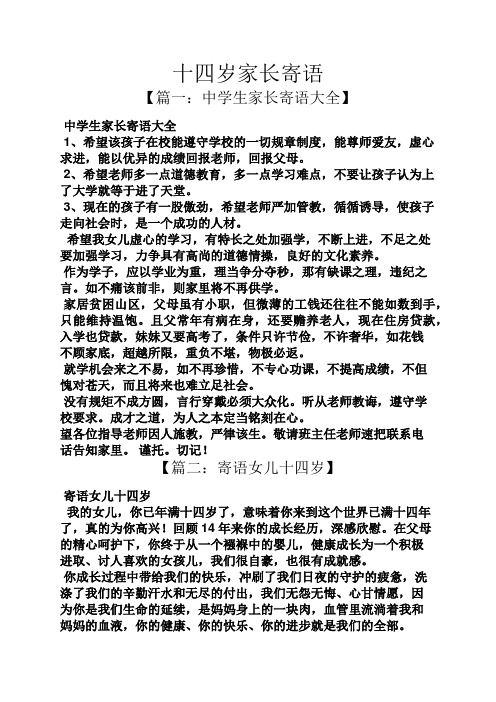 十四岁家长寄语

【篇一：中学生家长寄语大全】

中学生家长寄语大全

1、希望该孩子在校能遵守学校的一切规章制度，能尊师爱友，虚心求进，能以优异的成绩回报老师，回报父母。

2、希望老师多一点道德教育，多一点学习难点，不要让孩子认为上了大学就等于进了天堂。

3、现在的孩子有一股傲劲，希望老师严加管教，循循诱导，使孩子走向社会时，是一个成功的人材。

希望我女儿虚心的学习，有特长之处加强学，不断上进，不足之处要加强学习，力争具有高尚的道德情操，良好的文化素养。

作为学子，应以学业为重，理当争分夺秒，那有缺课之理，违纪之言。如不痛该前非，则家里将不再供学。

家居贫困山区，父母虽有小职，但微薄的工钱还往往不能如数到手，只能维持温饱。且父常年有病在身，还要赡养老人，现在住房贷款，入学也贷款，妹妹又要高考了，条件只许节俭，不许奢华，如花钱不顾家底，超越所限，重负不堪，物极必返。

就学机会来之不易，如不再珍惜，不专心功课，不提高成绩，不但愧对苍天，而且将来也难立足社会。

没有规矩不成方圆，言行穿戴必须大众化。听从老师教诲，遵守学校要求。成才之道，为人之本定当铭刻在心。

望各位指导老师因人施教，严律该生。敬请班主任老师速把联系电话告知家里。 谨托。切记！

【篇二：寄语女儿十四岁】

寄语女儿十四岁

我的女儿，你已年满十四岁了，意味着你来到这个世界已满十四年了，真的为你高兴！回顾 14 年来你的成长经历，深感欣慰。在父母的精心呵护下，你终于从一个襁褓中的婴儿，健康成长为一个积极进取、讨人喜欢的女孩儿，我们很自豪，也很有成就感。

你成长过程中带给我们的快乐，冲刷了我们日夜的守护的疲惫，洗涤了我们的辛勤汗水和无尽的付出，我们无怨无悔、心甘情愿，因为你是我们生命的延续，是妈妈身上的一块肉，血管里流淌着我和妈妈的血液，你的健康、你的快乐、你的进步就是我们的全部。